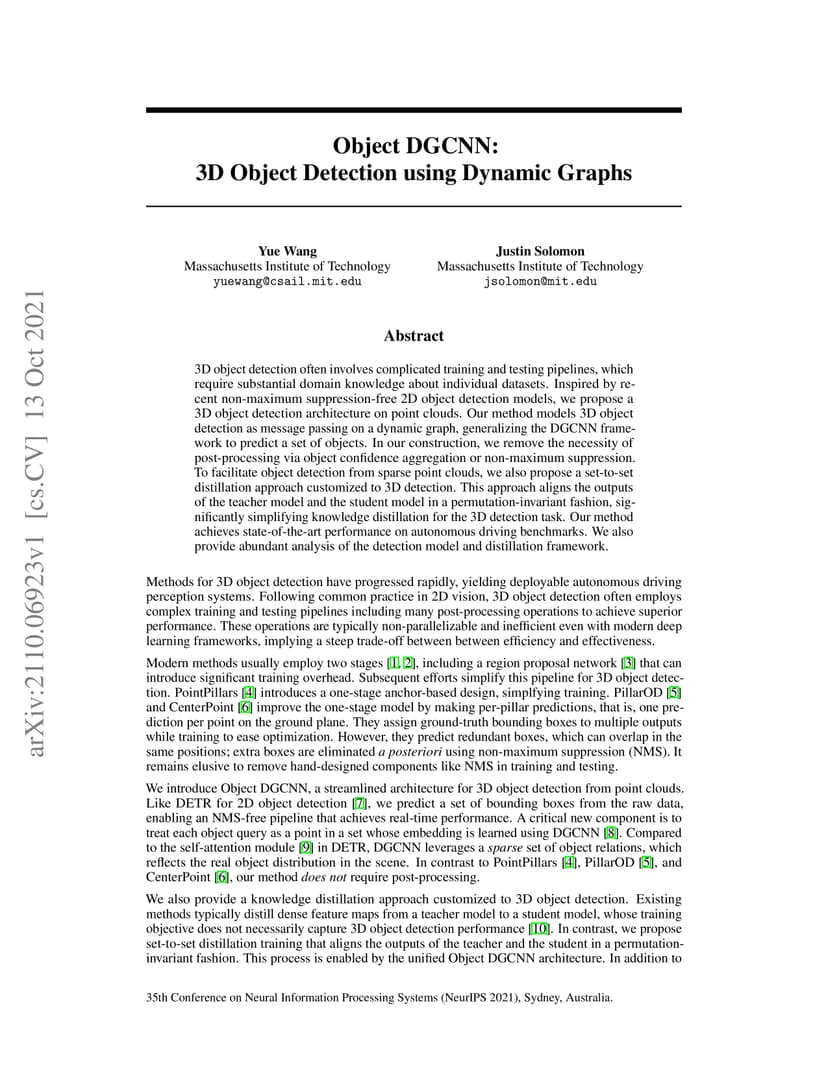 arXiv:2110.06923v1 [cs.CV] 13 Oct 2021

Object DGCNN:
3D Object Detection using Dynamic Graphs

Yue Wang
Massachusetts Institute of Technology
yuewang@csail.mit.edu

Justin Solomon
Massachusetts Institute of Technology
jsolomon@mit.edu

Abstract

3D object detection often involves complicated training and testing pipelines, which require substantial domain knowledge about individual datasets. Inspired by recent non-maximum suppression-free 2D object detection models, we propose a 3D object detection architecture on point clouds. Our method models 3D object detection as message passing on a dynamic graph, generalizing the DGCNN framework to predict a set of objects. In our construction, we remove the necessity of post-processing via object confidence aggregation or non-maximum suppression. To facilitate object detection from sparse point clouds, we also propose a set-to-set distillation approach customized to 3D detection. This approach aligns the outputs of the teacher model and the student model in a permutation-invariant fashion, significantly simplifying knowledge distillation for the 3D detection task. Our method achieves state-of-the-art performance on autonomous driving benchmarks. We also provide abundant analysis of the detection model and distillation framework.

Methods for 3D object detection have progressed rapidly, yielding deployable autonomous driving perception systems. Following common practice in 2D vision, 3D object detection often employs complex training and testing pipelines including many post-processing operations to achieve superior performance. These operations are typically non-parallelizable and inefficient even with modern deep learning frameworks, implying a steep trade-off between between efficiency and effectiveness.

Modern methods usually employ two stages [1, 2], including a region proposal network [3] that can introduce significant training overhead. Subsequent efforts simplify this pipeline for 3D object detection. PointPillars [4] introduces a one-stage anchor-based design, simplfying training. PillarOD [5] and CenterPoint [6] improve the one-stage model by making per-pillar predictions, that is, one prediction per point on the ground plane. They assign ground-truth bounding boxes to multiple outputs while training to ease optimization. However, they predict redundant boxes, which can overlap in the same positions; extra boxes are eliminated a posteriori using non-maximum suppression (NMS). It remains elusive to remove hand-designed components like NMS in training and testing.

We introduce Object DGCNN, a streamlined architecture for 3D object detection from point clouds. Like DETR for 2D object detection [7], we predict a set of bounding boxes from the raw data, enabling an NMS-free pipeline that achieves real-time performance. A critical new component is to treat each object query as a point in a set whose embedding is learned using DGCNN [8]. Compared to the self-attention module [9] in DETR, DGCNN leverages a sparse set of object relations, which reflects the real object distribution in the scene. In contrast to PointPillars [4], PillarOD [5], and CenterPoint [6], our method does not require post-processing.

We also provide a knowledge distillation approach customized to 3D object detection. Existing methods typically distill dense feature maps from a teacher model to a student model, whose training objective does not necessarily capture 3D object detection performance [10]. In contrast, we propose set-to-set distillation training that aligns the outputs of the teacher and the student in a permutation-invariant fashion. This process is enabled by the unified Object DGCNN architecture. In addition to

35th Conference on Neural Information Processing Systems (NeurIPS 2021), Sydney, Australia.